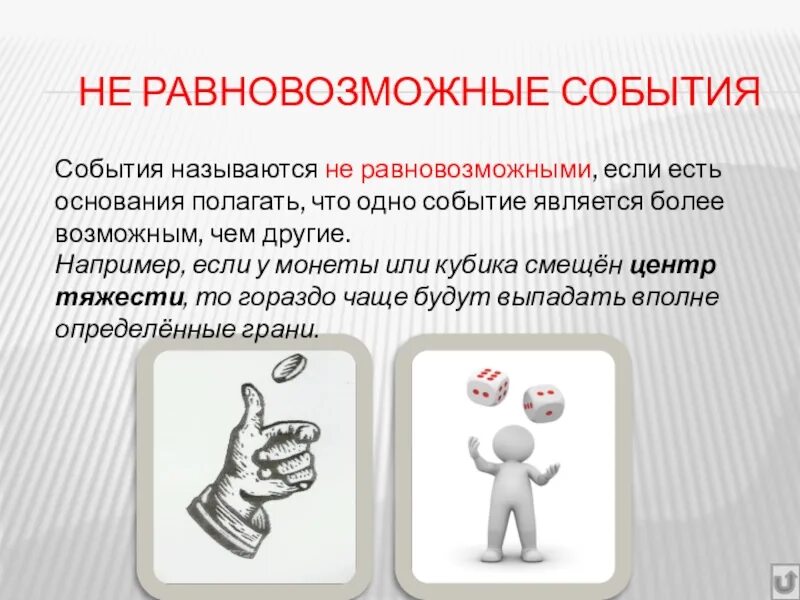 НЕ РАВНОВОЗМОЖНЫЕ СОБЫТИЯ

События называются не равновозможными, если есть основания полагать, что одно событие является более возможным, чем другие.
Например, если у монеты или кубика смещён центр тяжести, то гораздо чаще будут выпадать вполне определённые грани.